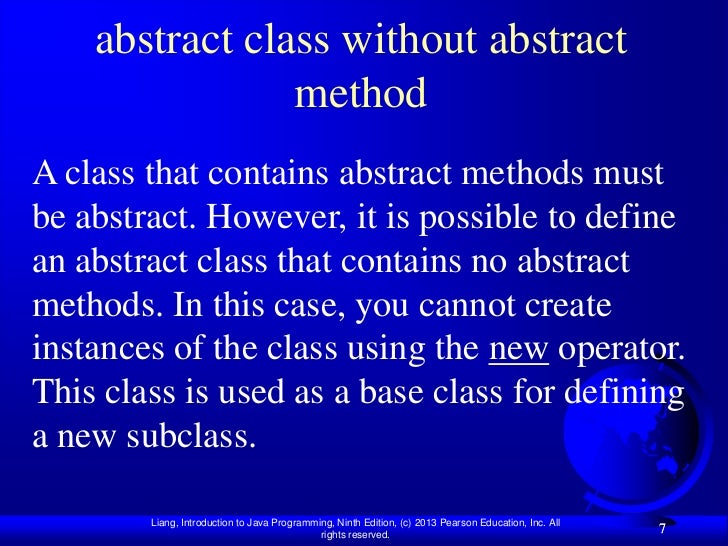 abstract class without abstract method

A class that contains abstract methods must be abstract. However, it is possible to define an abstract class that contains no abstract methods. In this case, you cannot create instances of the class using the new operator. This class is used as a base class for defining a new subclass.

Liang, Introduction to Java Programming, Ninth Edition, (c) 2013 Pearson Education, Inc. All rights reserved.

7